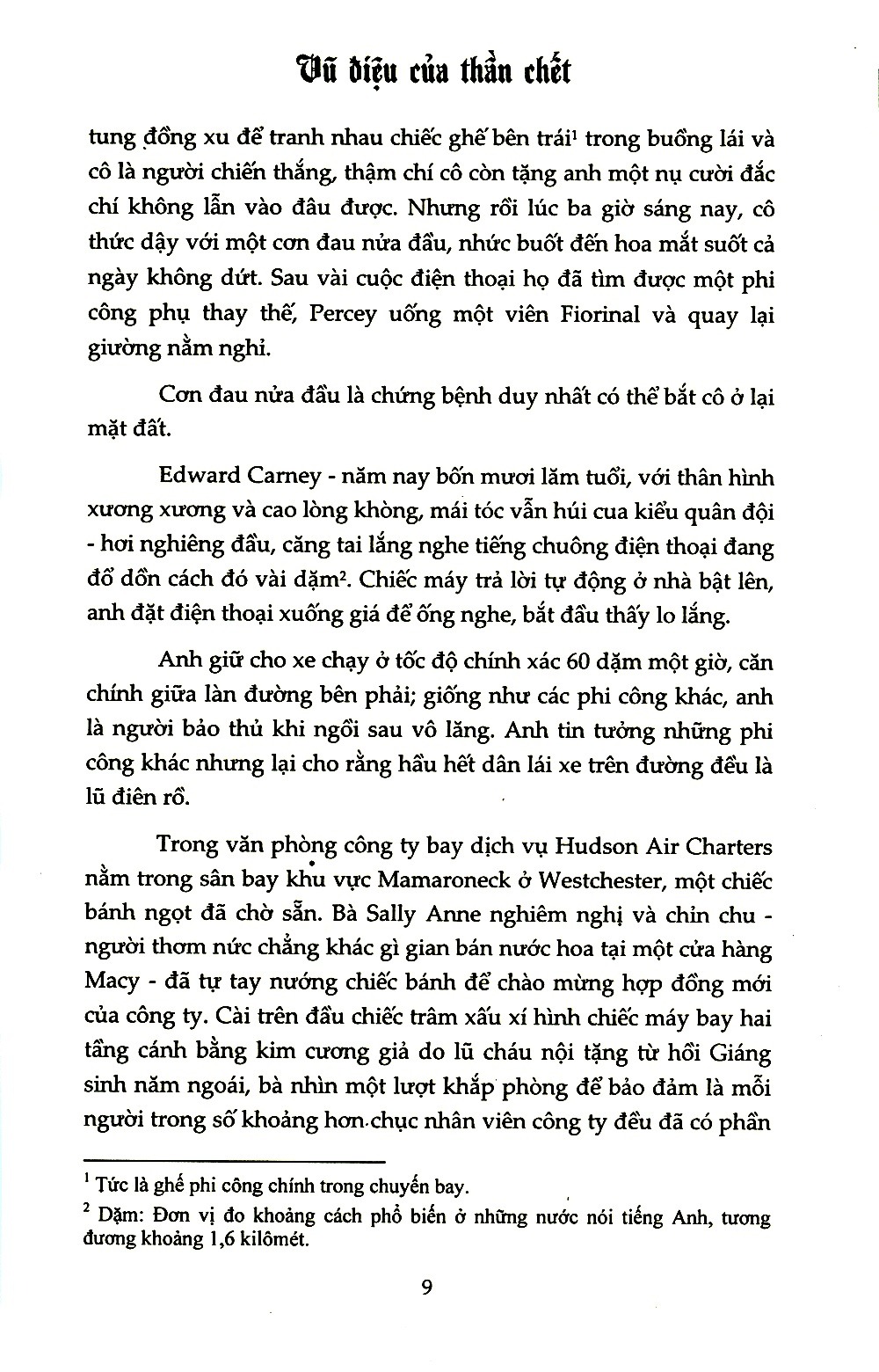 Vũ điệu của thần chết

tung đồng xu để tranh nhau chiếc ghế bên trái$^{1}$ trong buồng lái và cô là người chiến thắng, thậm chí cô còn tặng anh một nụ cười đắc chí không lẫn vào đâu được. Nhưng rồi lúc ba giờ sáng nay, cô thức dậy với một cơn đau nửa đầu, nhức buốt đến hoa mắt suốt cả ngày không dứt. Sau vài cuộc điện thoại họ đã tìm được một phi công phụ thay thế, Percey uống một viên Fiorinal và quay lại giường nằm nghỉ.

Cơn đau nửa đầu là chứng bệnh duy nhất có thể bắt cô ở lại mặt đất.

Edward Carney - năm nay bốn mươi lăm tuổi, với thân hình xương xương và cao lòng khòng, mái tóc vẫn húi cua kiểu quân đội - hơi nghiêng đầu, căng tai lắng nghe tiếng chuông điện thoại đang đổ dồn cách đó vài dặm$^{2}$. Chiếc máy trả lời tự động ở nhà bật lên, anh đặt điện thoại xuống giá để ống nghe, bắt đầu thấy lo lắng.

Anh giữ cho xe chạy ở tốc độ chính xác 60 dặm một giờ, căn chính giữa làn đường bên phải; giống như các phi công khác, anh là người bảo thủ khi ngồi sau vô lăng. Anh tin tưởng những phi công khác nhưng lại cho rằng hầu hết dân lái xe trên đường đều là lũ điên rồ.

Trong văn phòng công ty bay dịch vụ Hudson Air Charters nằm trong sân bay khu vực Mamaroneck ở Westchester, một chiếc bánh ngọt đã chờ sẵn. Bà Sally Anne nghiêm nghị và chỉn chu - người thơm nức chẳng khác gì gian bán nước hoa tại một cửa hàng Macy - đã tự tay nướng chiếc bánh để chào mừng hợp đồng mới của công ty. Cài trên đầu chiếc trâm xấu xí hình chiếc máy bay hai tầng cánh bằng kim cương giả do lũ cháu nội tặng từ hồi Giáng sinh năm ngoái, bà nhìn một lượt khắp phòng để bảo đảm là mỗi người trong số khoảng hơn chục nhân viên công ty đều đã có phần

$^{1}$ Tức là ghế phi công chính trong chuyến bay.

$^{2}$ Dặm: Đơn vị đo khoảng cách phổ biến ở những nước nói tiếng Anh, tương đương khoảng 1,6 kilômét.

9